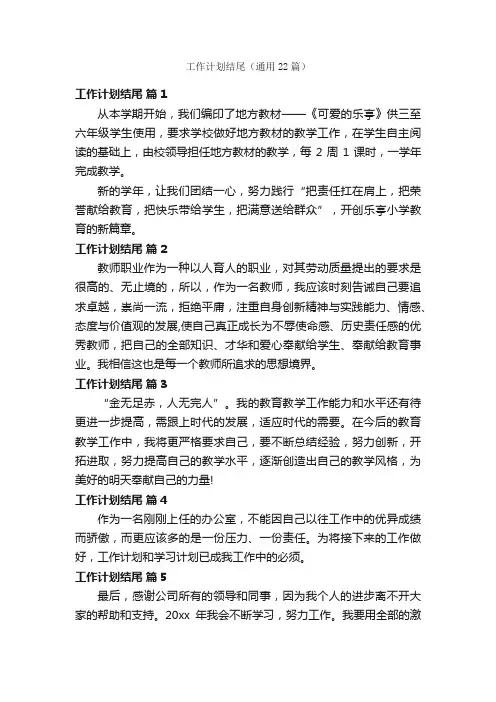 工作计划结尾（通用22篇）

工作计划结尾 篇1

从本学期开始，我们编印了地方教材——《可爱的乐亭》供三至六年级学生使用，要求学校做好地方教材的教学工作，在学生自主阅读的基础上，由校领导担任地方教材的教学，每2周1课时，一学年完成教学。

新的学年，让我们团结一心，努力践行“把责任扛在肩上，把荣誉献给教育，把快乐带给学生，把满意送给群众”，开创乐亭小学教育的新篇章。

工作计划结尾 篇2

教师职业作为一种以人育人的职业，对其劳动质量提出的要求是很高的、无止境的，所以，作为一名教师，我应该时刻告诫自己要追求卓越，崇尚一流，拒绝平庸，注重自身创新精神与实践能力、情感、态度与价值观的发展,使自己真正成长为不辱使命感、历史责任感的优秀教师，把自己的全部知识、才华和爱心奉献给学生、奉献给教育事业。我相信这也是每一个教师所追求的思想境界。

工作计划结尾 篇3

“金无足赤，人无完人”。我的教育教学工作能力和水平还有待更进一步提高，需跟上时代的发展，适应时代的需要。在今后的教育教学工作中，我将更严格要求自己，要不断总结经验，努力创新，开拓进取，努力提高自己的教学水平，逐渐创造出自己的教学风格，为美好的明天奉献自己的力量!

工作计划结尾 篇4

作为一名刚刚上任的办公室，不能因自己以往工作中的优异成绩而骄傲，而更应该多的是一份压力、一份责任。为将接下来的工作做好，工作计划和学习计划已成我工作中的必须。

工作计划结尾 篇5

最后，感谢公司所有的领导和同事，因为我个人的进步离不开大家的帮助和支持。20xx 年我会不断学习，努力工作。我要用全部的激